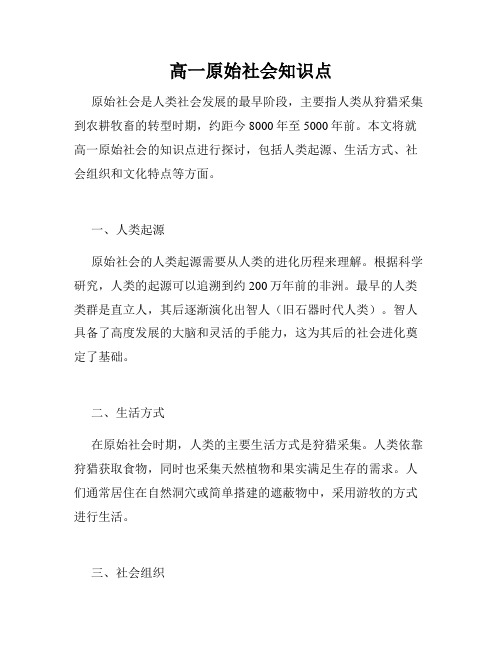 高一原始社会知识点

原始社会是人类社会发展的最早阶段，主要指人类从狩猎采集到农耕牧畜的转型时期，约距今 8000 年至 5000 年前。本文将就高一原始社会的知识点进行探讨，包括人类起源、生活方式、社会组织和文化特点等方面。

一、人类起源

原始社会的人类起源需要从人类的进化历程来理解。根据科学研究，人类的起源可以追溯到约 200 万年前的非洲。最早的人类类群是直立人，其后逐渐演化出智人（旧石器时代人类）。智人具备了高度发展的大脑和灵活的手能力，这为其后的社会进化奠定了基础。

二、生活方式

在原始社会时期，人类的主要生活方式是狩猎采集。人类依靠狩猎获取食物，同时也采集天然植物和果实满足生存的需求。人们通常居住在自然洞穴或简单搭建的遮蔽物中，采用游牧的方式进行生活。

三、社会组织